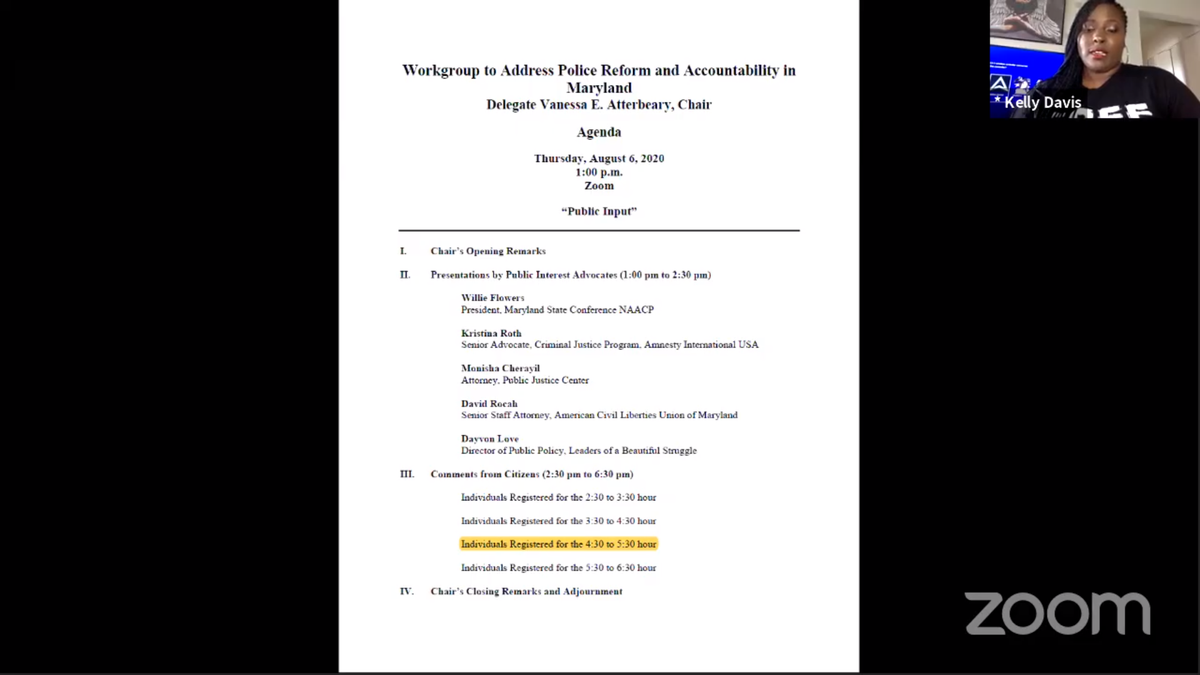 Workgroup to Address Police Reform and Accountability in Maryland
Delegate Vanessa E. Atterbeary, Chair

Agenda

Thursday, August 6, 2020
1:00 p.m.
Zoom

"Public Input"

I. Chair's Opening Remarks

II. Presentations by Public Interest Advocates (1:00 pm to 2:30 pm)

Willie Flowers
President, Maryland State Conference NAACP

Kristina Roth
Senior Advocate, Criminal Justice Program, Amnesty International USA

Monisha Cherayil
Attorney, Public Justice Center

David Rocah
Senior Staff Attorney, American Civil Liberties Union of Maryland

Dayvon Love
Director of Public Policy, Leaders of a Beautiful Struggle

III. Comments from Citizens (2:30 pm to 6:30 pm)

Individuals Registered for the 2:30 to 3:30 hour

Individuals Registered for the 3:30 to 4:30 hour

Individuals Registered for the 4:30 to 5:30 hour

Individuals Registered for the 5:30 to 6:30 hour

IV. Chair's Closing Remarks and Adjournment

* Kelly Davis

zoom